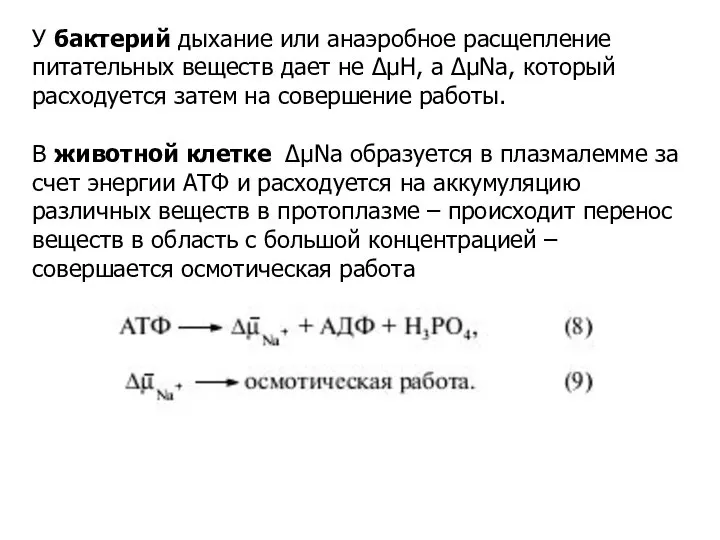 У бактерий дыхание или анаэробное расщепление питательных веществ дает не ΔμH, а ΔμNa, который расходуется затем на совершение работы.

В животной клетке ΔμNa образуется в плазмалемме за счет энергии АТФ и расходуется на аккумуляцию различных веществ в протоплазме – происходит перенос веществ в область с большой концентрацией – совершается осмотическая работа

$АТФ \longrightarrow \Delta\bar{\mu}_{Na^+} + АДФ + H_3PO_4,$ (8)

$\Delta\bar{\mu}_{Na^+} \longrightarrow$ осмотическая работа. (9)